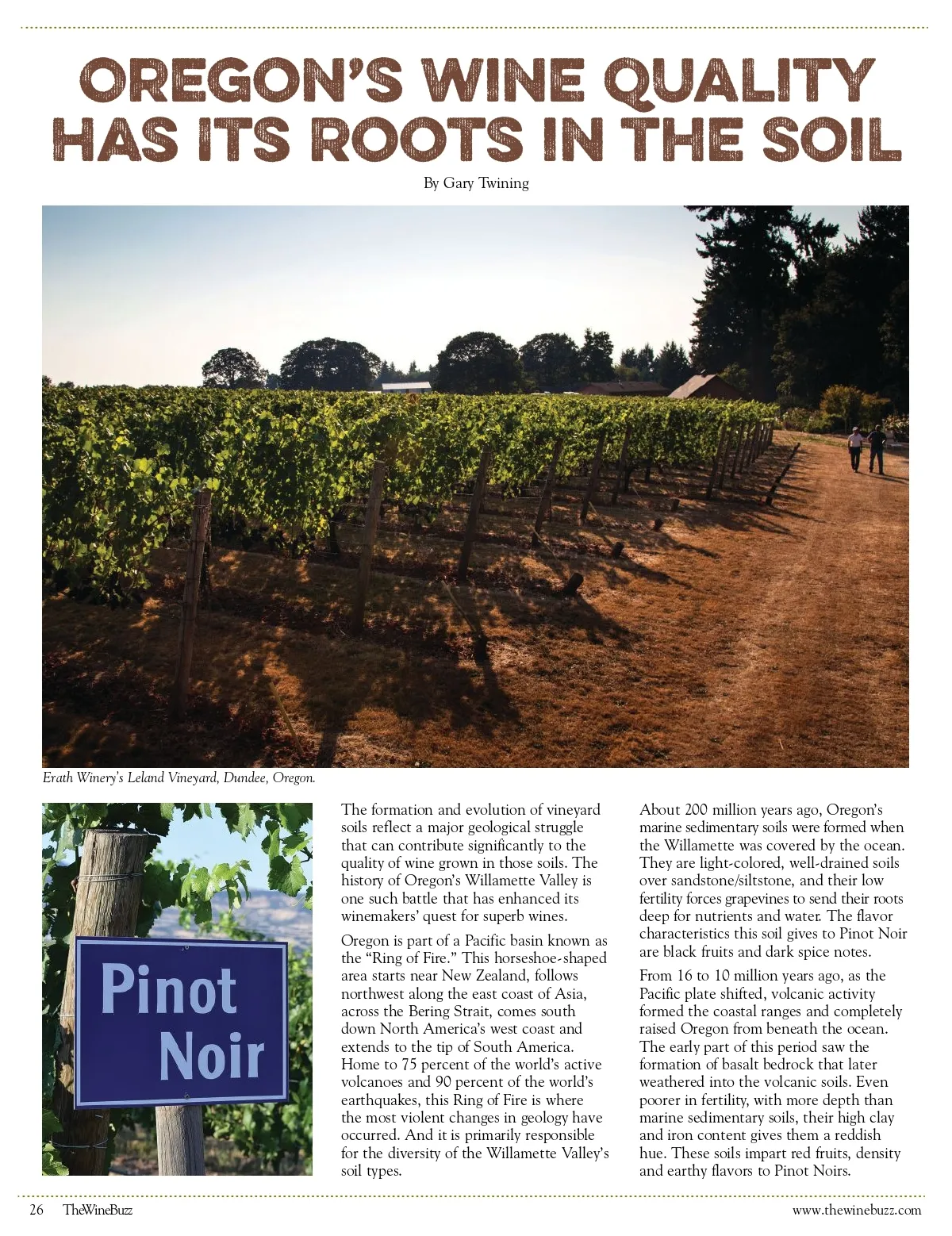 OREGON'S WINE QUALITY HAS ITS ROOTS IN THE SOIL

By Gary Twining

Erath Winery's Leland Vineyard, Dundee, Oregon.

Pinot Noir

The formation and evolution of vineyard soils reflect a major geological struggle that can contribute significantly to the quality of wine grown in those soils. The history of Oregon's Willamette Valley is one such battle that has enhanced its winemakers' quest for superb wines.

Oregon is part of a Pacific basin known as the "Ring of Fire." This horseshoe-shaped area starts near New Zealand, follows northwest along the east coast of Asia, across the Bering Strait, comes south down North America's west coast and extends to the tip of South America. Home to 75 percent of the world's active volcanoes and 90 percent of the world's earthquakes, this Ring of Fire is where the most violent changes in geology have occurred. And it is primarily responsible for the diversity of the Willamette Valley's soil types.

About 200 million years ago, Oregon's marine sedimentary soils were formed when the Willamette was covered by the ocean. They are light-colored, well-drained soils over sandstone/siltstone, and their low fertility forces grapevines to send their roots deep for nutrients and water. The flavor characteristics this soil gives to Pinot Noir are black fruits and dark spice notes.

From 16 to 10 million years ago, as the Pacific plate shifted, volcanic activity formed the coastal ranges and completely raised Oregon from beneath the ocean. The early part of this period saw the formation of basalt bedrock that later weathered into the volcanic soils. Even poorer in fertility, with more depth than marine sedimentary soils, their high clay and iron content gives them a reddish hue. These soils impart red fruits, density and earthy flavors to Pinot Noirs.

26 TheWineBuzz

www.thewinebuzz.com